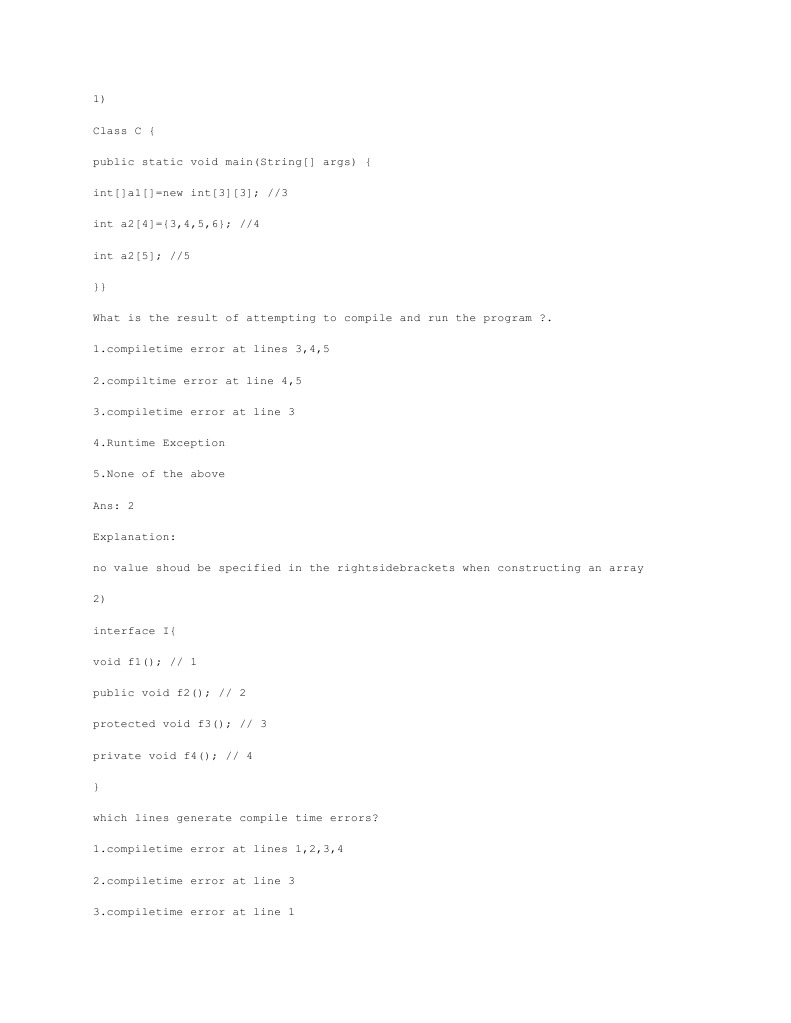 1)

Class C {

public static void main(String[] args) {

int[]a1[]=new int[3][3]; //3

int a2[4]={3,4,5,6}; //4

int a2[5]; //5

}}

What is the result of attempting to compile and run the program ?.

1.compiletime error at lines 3,4,5

2.compiltime error at line 4,5

3.compiletime error at line 3

4.Runtime Exception

5.None of the above

Ans: 2

Explanation:

no value shoud be specified in the rightsidebrackets when constructing an array

2)

interface I{

void f1(); // 1

public void f2(); // 2

protected void f3(); // 3

private void f4(); // 4

}

which lines generate compile time errors?

1.compiletime error at lines 1,2,3,4

2.compiletime error at line 3

3.compiletime error at line 1